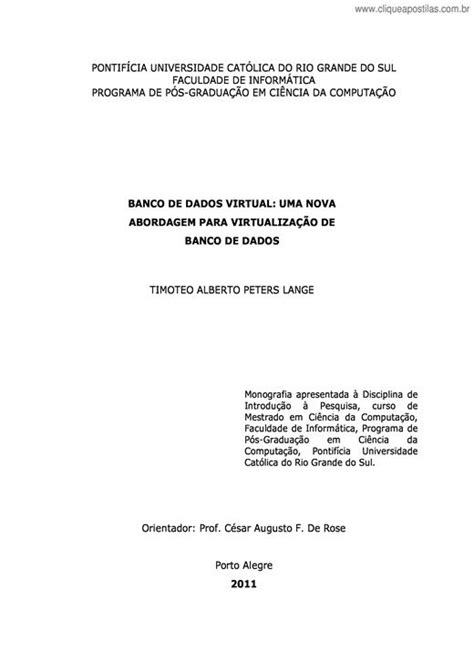 www.cliqueapostilas.com.br

PONTIFÍCIA UNIVERSIDADE CATÓLICA DO RIO GRANDE DO SUL
FACULDADE DE INFORMÁTICA
PROGRAMA DE PÓS-GRADUAÇÃO EM CIÊNCIA DA COMPUTAÇÃO

BANCO DE DADOS VIRTUAL: UMA NOVA ABORDAGEM PARA VIRTUALIZAÇÃO DE BANCO DE DADOS

TIMOTEO ALBERTO PETERS LANGE

Monografia apresentada à Disciplina de Introdução à Pesquisa, curso de Mestrado em Ciência da Computação, Faculdade de Informática, Programa de Pós-Graduação em Ciência da Computação, Pontifícia Universidade Católica do Rio Grande do Sul.

Orientador: Prof. César Augusto F. De Rose

Porto Alegre
2011